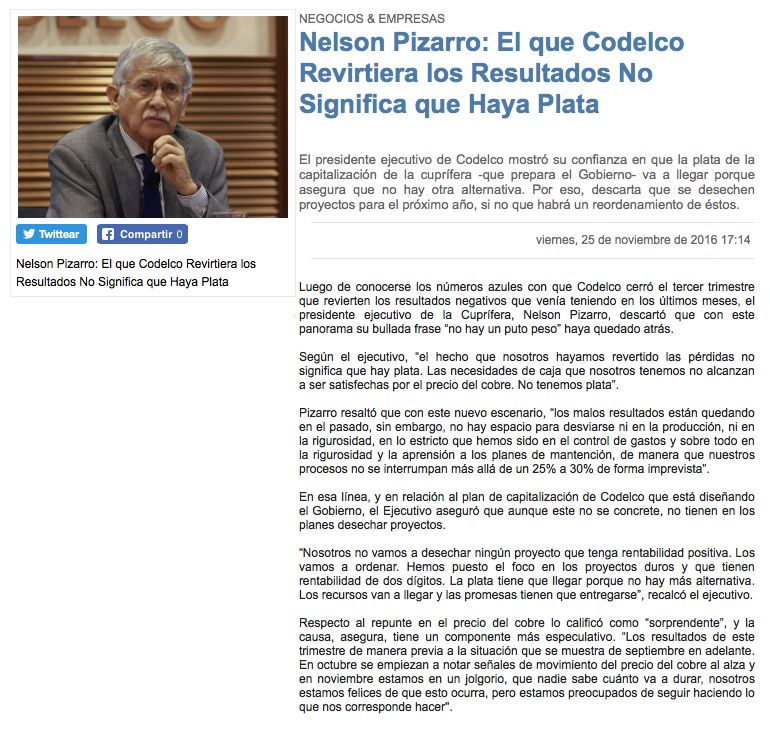 Twittear

Compartir 0

Nelson Pizarro: El que Codelco Revirtiera los Resultados No Significa que Haya Plata

NEGOCIOS & EMPRESAS

Nelson Pizarro: El que Codelco Revirtiera los Resultados No Significa que Haya Plata

El presidente ejecutivo de Codelco mostró su confianza en que la plata de la capitalización de la cuprífera -que prepara el Gobierno- va a llegar porque asegura que no hay otra alternativa. Por eso, descarta que se desechen proyectos para el próximo año, si no que habrá un reordenamiento de éstos.

viernes, 25 de noviembre de 2016 17:14

Luego de conocerse los números azules con que Codelco cerró el tercer trimestre que revierten los resultados negativos que venía teniendo en los últimos meses, el presidente ejecutivo de la Cuprífera, Nelson Pizarro, descartó que con este panorama su bullada frase "no hay un puto peso" haya quedado atrás.

Según el ejecutivo, "el hecho que nosotros hayamos revertido las pérdidas no significa que hay plata. Las necesidades de caja que nosotros tenemos no alcanzan a ser satisfechas por el precio del cobre. No tenemos plata".

Pizarro resaltó que con este nuevo escenario, "los malos resultados están quedando en el pasado, sin embargo, no hay espacio para desviarse ni en la producción, ni en la rigurosidad, en lo estricto que hemos sido en el control de gastos y sobre todo en la rigurosidad y la aprensión a los planes de mantención, de manera que nuestros procesos no se interrumpan más allá de un 25% a 30% de forma imprevista".

En esa línea, y en relación al plan de capitalización de Codelco que está diseñando el Gobierno, el Ejecutivo aseguró que aunque este no se concrete, no tienen en los planes desechar proyectos.

"Nosotros no vamos a desechar ningún proyecto que tenga rentabilidad positiva. Los vamos a ordenar. Hemos puesto el foco en los proyectos duros y que tienen rentabilidad de dos dígitos. La plata tiene que llegar porque no hay más alternativa. Los recursos van a llegar y las promesas tienen que entregarse", recalcó el ejecutivo.

Respecto al repunte en el precio del cobre lo calificó como "sorprendente", y la causa, asegura, tiene un componente más especulativo. "Los resultados de este trimestre de manera previa a la situación que se muestra de septiembre en adelante. En octubre se empiezan a notar señales de movimiento del precio del cobre al alza y en noviembre estamos en un jolgorio, que nadie sabe cuánto va a durar, nosotros estamos felices de que esto ocurra, pero estamos preocupados de seguir haciendo lo que nos corresponde hacer".